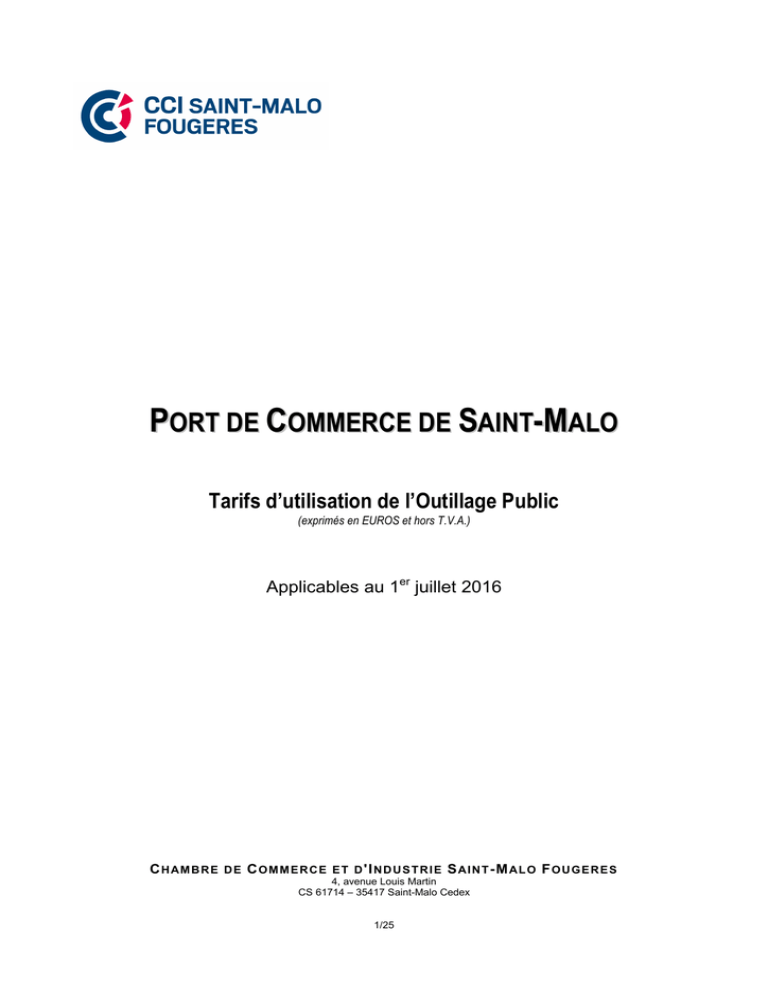 CCI SAINT-MALO FOUGERES

PORT DE COMMERCE DE SAINT-MALO

Tarifs d'utilisation de l'Outillage Public
(exprimés en EUROS et hors T.V.A.)

Applicables au 1$^{er}$ juillet 2016

CHAMBRE DE COMMERCE ET D'INDUSTRIE SAINT-MALO FOUGERES
4, avenue Louis Martin
CS 61714 – 35417 Saint-Malo Cedex

1/25